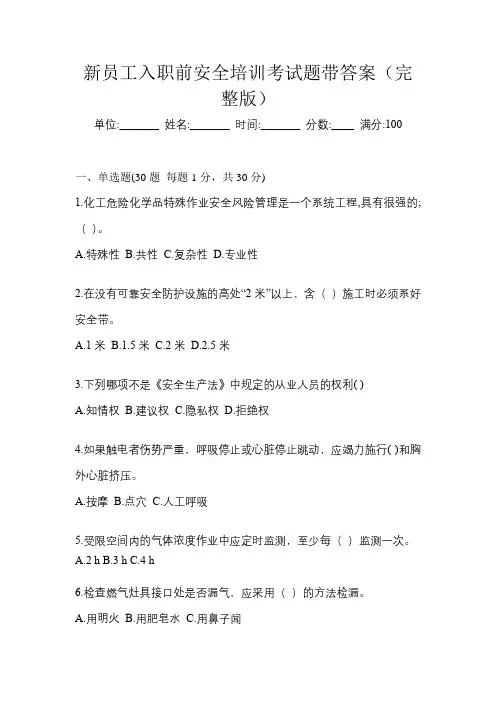 新员工入职前安全培训考试题带答案（完整版）

单位:_______ 姓名:_______ 时间:_______ 分数:____ 满分:100

一、单选题(30 题 每题 1 分，共 30 分)

1.化工危险化学品特殊作业安全风险管理是一个系统工程,具有很强的;（ ）。

A.特殊性 B.共性 C.复杂性 D.专业性

2.在没有可靠安全防护设施的高处“2 米”以上，含（ ）施工时必须系好安全带。

A.1 米 B.1.5 米 C.2 米 D.2.5 米

3.下列哪项不是《安全生产法》中规定的从业人员的权利( )

A.知情权 B.建议权 C.隐私权 D.拒绝权

4.如果触电者伤势严重，呼吸停止或心脏停止跳动，应竭力施行( )和胸外心脏挤压。

A.按摩 B.点穴 C.人工呼吸

5.受限空间内的气体浓度作业中应定时监测，至少每（ ）监测一次。

A.2 h B.3 h C.4 h

6.检查燃气灶具接口处是否漏气，应采用（ ）的方法检漏。

A.用明火 B.用肥皂水 C.用鼻子闻